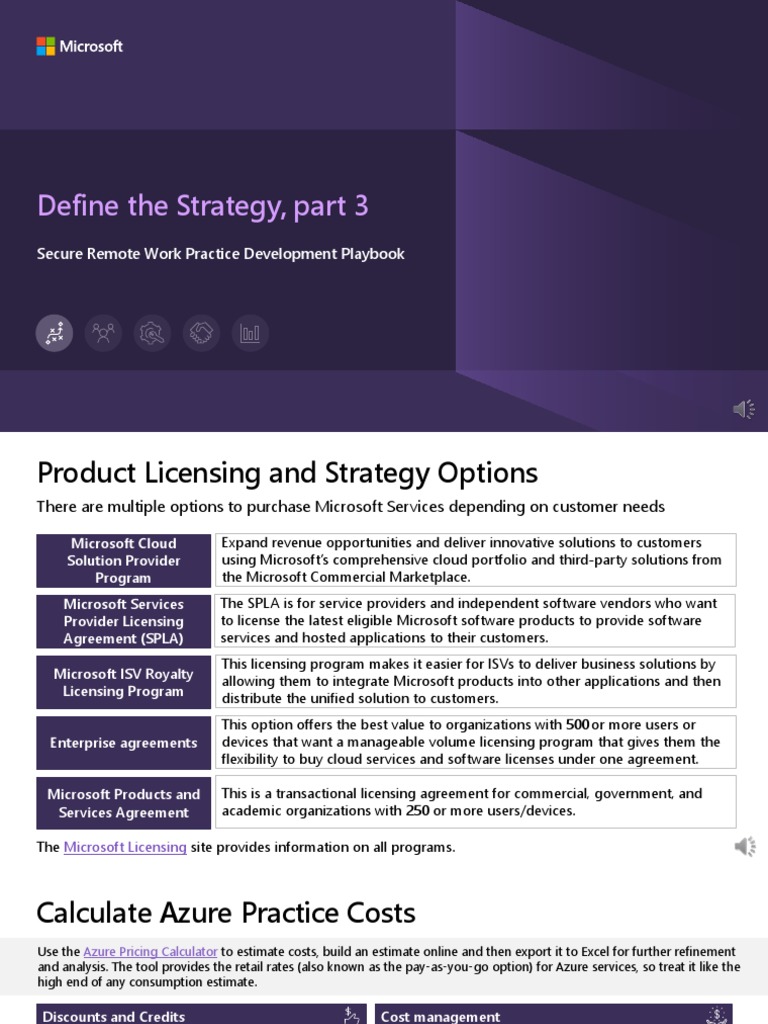 Microsoft

Define the Strategy, part 3

Secure Remote Work Practice Development Playbook

Product Licensing and Strategy Options

There are multiple options to purchase Microsoft Services depending on customer needs

Microsoft Cloud Solution Provider Program

Expand revenue opportunities and deliver innovative solutions to customers using Microsoft's comprehensive cloud portfolio and third-party solutions from the Microsoft Commercial Marketplace.

Microsoft Services Provider Licensing Agreement (SPLA)

The SPLA is for service providers and independent software vendors who want to license the latest eligible Microsoft software products to provide software services and hosted applications to their customers.

Microsoft ISV Royalty Licensing Program

This licensing program makes it easier for ISVs to deliver business solutions by allowing them to integrate Microsoft products into other applications and then distribute the unified solution to customers.

Enterprise agreements

This option offers the best value to organizations with 500 or more users or devices that want a manageable volume licensing program that gives them the flexibility to buy cloud services and software licenses under one agreement.

Microsoft Products and Services Agreement

This is a transactional licensing agreement for commercial, government, and academic organizations with 250 or more users/devices.

The Microsoft Licensing site provides information on all programs.

Calculate Azure Practice Costs

Use the Azure Pricing Calculator to estimate costs, build an estimate online and then export it to Excel for further refinement and analysis. The tool provides the retail rates (also known as the pay-as-you-go option) for Azure services, so treat it like the high end of any consumption estimate.

Discounts and Credits

Cost management